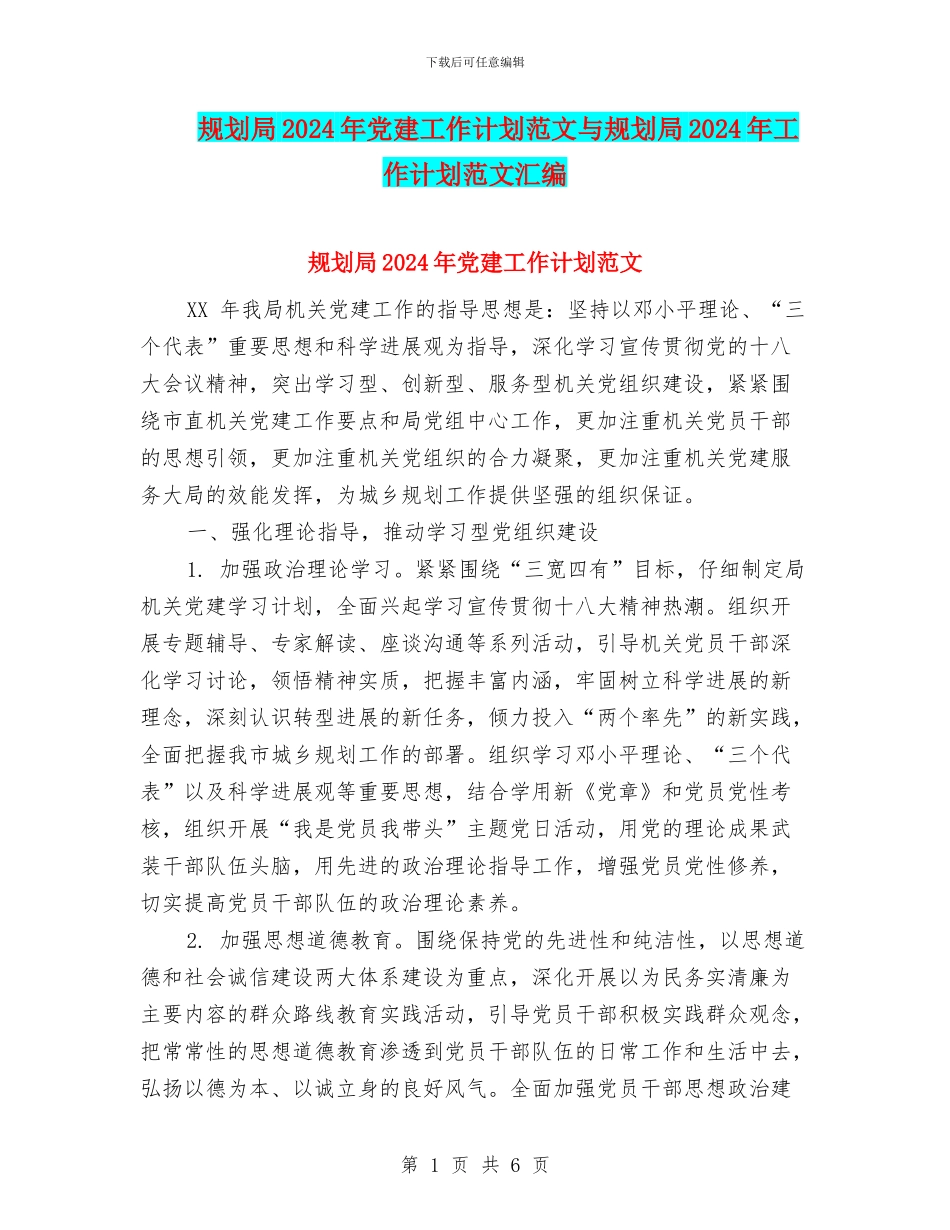 下载后可任意编辑

规划局2024年党建工作计划范文与规划局2024年工作计划范文汇编

规划局2024年党建工作计划范文

XX 年我局机关党建工作的指导思想是：坚持以邓小平理论、“三个代表”重要思想和科学进展观为指导，深化学习宣传贯彻党的十八大会议精神，突出学习型、创新型、服务型机关党组织建设，紧紧围绕市直机关党建工作要点和局党组中心工作，更加注重机关党员干部的思想引领，更加注重机关党组织的合力凝聚，更加注重机关党建服务大局的效能发挥，为城乡规划工作提供坚强的组织保证。

一、强化理论指导，推动学习型党组织建设

1. 加强政治理论学习。紧紧围绕“三宽四有”目标，仔细制定局机关党建学习计划，全面兴起学习宣传贯彻十八大精神热潮。组织开展专题辅导、专家解读、座谈沟通等系列活动，引导机关党员干部深化学习讨论，领悟精神实质，把握丰富内涵，牢固树立科学进展的新理念，深刻认识转型进展的新任务，倾力投入“两个率先”的新实践，全面把握我市城乡规划工作的部署。组织学习邓小平理论、“三个代表”以及科学进展观等重要思想，结合学用新《党章》和党员党性考核，组织开展“我是党员我带头”主题党日活动，用党的理论成果武装干部队伍头脑，用先进的政治理论指导工作，增强党员党性修养，切实提高党员干部队伍的政治理论素养。

2. 加强思想道德教育。围绕保持党的先进性和纯洁性，以思想道德和社会诚信建设两大体系建设为重点，深化开展以为民务实清廉为主要内容的群众路线教育实践活动，引导党员干部积极实践群众观念，把常常性的思想道德教育渗透到党员干部队伍的日常工作和生活中去，弘扬以德为本、以诚立身的良好风气。全面加强党员干部思想政治建

第 1 页 共 6 页